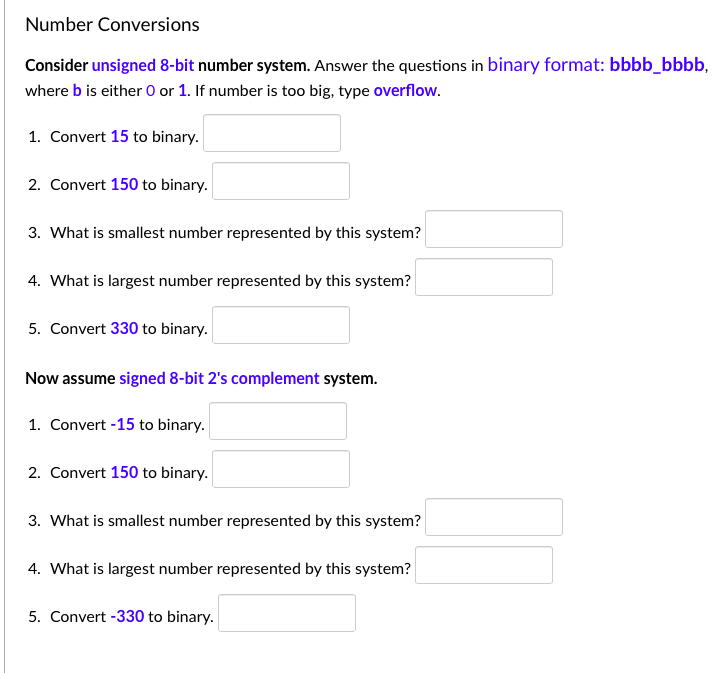 Number Conversions

Consider unsigned 8-bit number system. Answer the questions in binary format: bbbb_bbbb, where b is either 0 or 1. If number is too big, type overflow.

1. Convert 15 to binary.

2. Convert 150 to binary.

3. What is smallest number represented by this system?

4. What is largest number represented by this system?

5. Convert 330 to binary.

Now assume signed 8-bit 2's complement system.

1. Convert -15 to binary.

2. Convert 150 to binary.

3. What is smallest number represented by this system?

4. What is largest number represented by this system?

5. Convert -330 to binary.